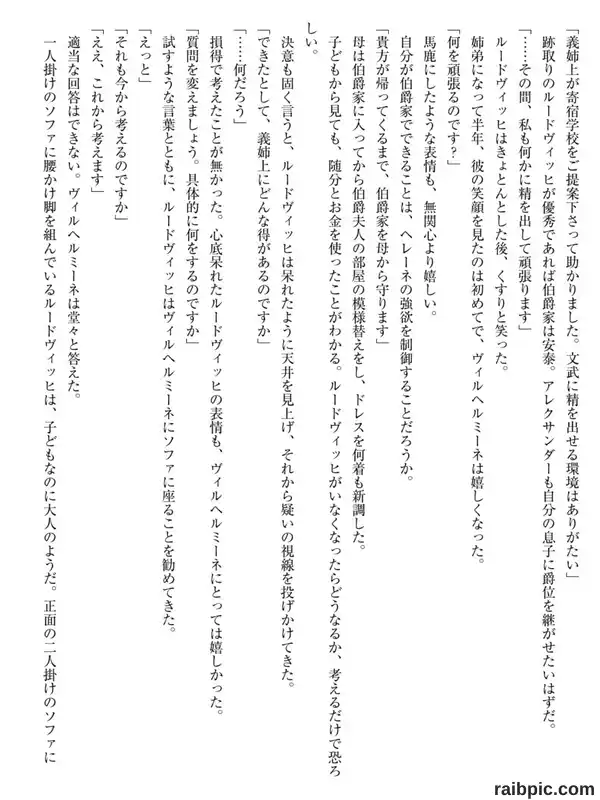 「義姉上が寄宿学校をご提案下さって助かりました。文武に精を出せる環境はありがたい」

跡取りのルードヴィッヒが優秀であれば伯爵家は安泰。アレクサンダーも自分の息子に爵位を継がせたいはずだ。

「……その間、私も何かに精を出して頑張ります」

ルードヴィッヒはきょとんとした後、くすりと笑った。

姉弟になって半年、彼の笑顔を見たのは初めてで、ヴィルヘルミーネは嬉しくなった。

「何を頑張るのです？」

馬鹿にしたような表情も、無関心より嬉しい。

自分が伯爵家でできることは、ヘレーネの強欲を制御することだろうか。

「貴方が帰ってくるまで、伯爵家を母から守ります」

母は伯爵家に入ってから伯爵夫人の部屋の模様替えをし、ドレスを何着も新調した。

子どもから見ても、随分とお金を使ったことがわかる。ルードヴィッヒがいなくなったらどうなるか、考えるだけで恐ろしい。

決意も固く言うと、ルードヴィッヒは呆れたように天井を見上げ、それから疑いの視線を投げかけてきた。

「できたとして、義姉上にどんな得があるのですか」

「……何だろう」

損得で考えたことが無かった。心底呆れたルードヴィッヒの表情も、ヴィルヘルミーネにとっては嬉しかった。

「質問を変えましょう。具体的に何をするのですか」

試すような言葉とともに、ルードヴィッヒはヴィルヘルミーネにソファに座ることを勧めてきた。

「えっと」

「それも今から考えるのですか」

「ええ、これから考えます」

適当な回答はできない。ヴィルヘルミーネは堂々と答えた。

一人掛けのソファに腰かけ脚を組んでいるルードヴィッヒは、子どもなのに大人のようだ。正面の二人掛けのソファに

raibpic.com